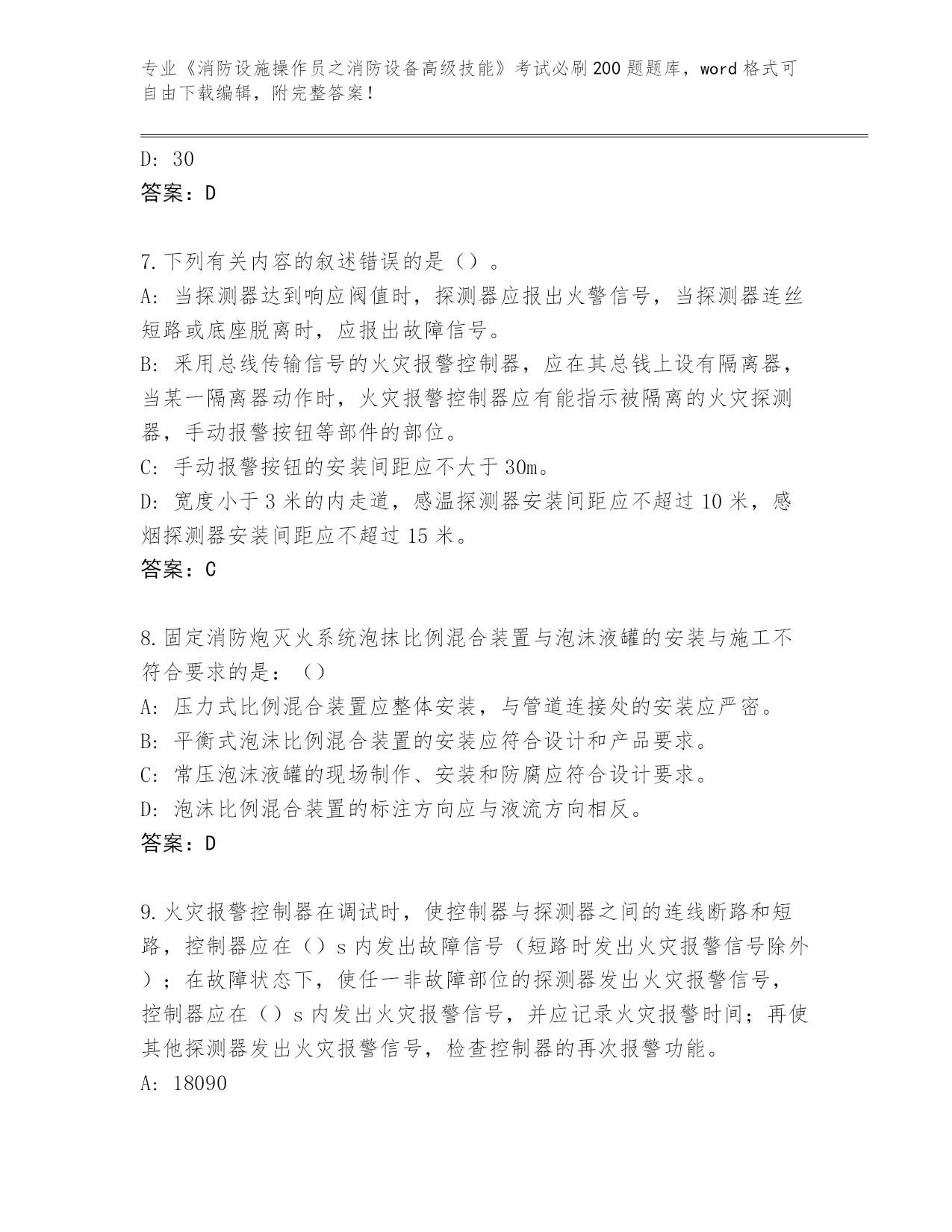 专业《消防设施操作员之消防设备高级技能》考试必刷200题题库，word格式可自由下载编辑，附完整答案！

D: 30
答案：D

7.下列有关内容的叙述错误的是（）。
A: 当探测器达到响应阀值时，探测器应报出火警信号，当探测器连丝短路或底座脱离时，应报出故障信号。
B: 采用总线传输信号的火灾报警控制器，应在其总钱上设有隔离器，当某一隔离器动作时，火灾报警控制器应有能指示被隔离的火灾探测器，手动报警按钮等部件的部位。
C: 手动报警按钮的安装间距应不大于30m。
D: 宽度小于3米的内走道，感温探测器安装间距应不超过10米，感烟探测器安装间距应不超过15米。
答案：C

8.固定消防炮灭火系统泡抹比例混合装置与泡沫液罐的安装与施工不符合要求的是：（）
A: 压力式比例混合装置应整体安装，与管道连接处的安装应严密。
B: 平衡式泡沫比例混合装置的安装应符合设计和产品要求。
C: 常压泡沫液罐的现场制作、安装和防腐应符合设计要求。
D: 泡沫比例混合装置的标注方向应与液流方向相反。
答案：D

9.火灾报警控制器在调试时，使控制器与探测器之间的连线断路和短路，控制器应在（）s内发出故障信号（短路时发出火灾报警信号除外）；在故障状态下，使任一非故障部位的探测器发出火灾报警信号，控制器应在（）s内发出火灾报警信号，并应记录火灾报警时间；再使其他探测器发出火灾报警信号，检查控制器的再次报警功能。
A: 18090